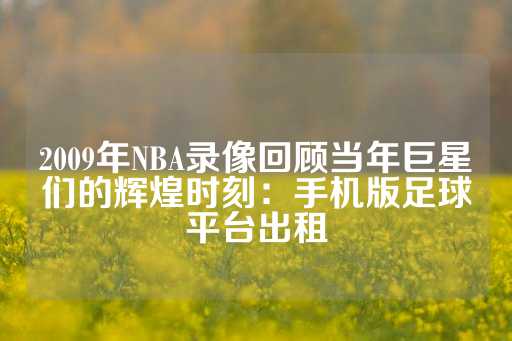 2009年NBA录像回顾当年巨星们的辉煌时刻：手机版足球平台出租